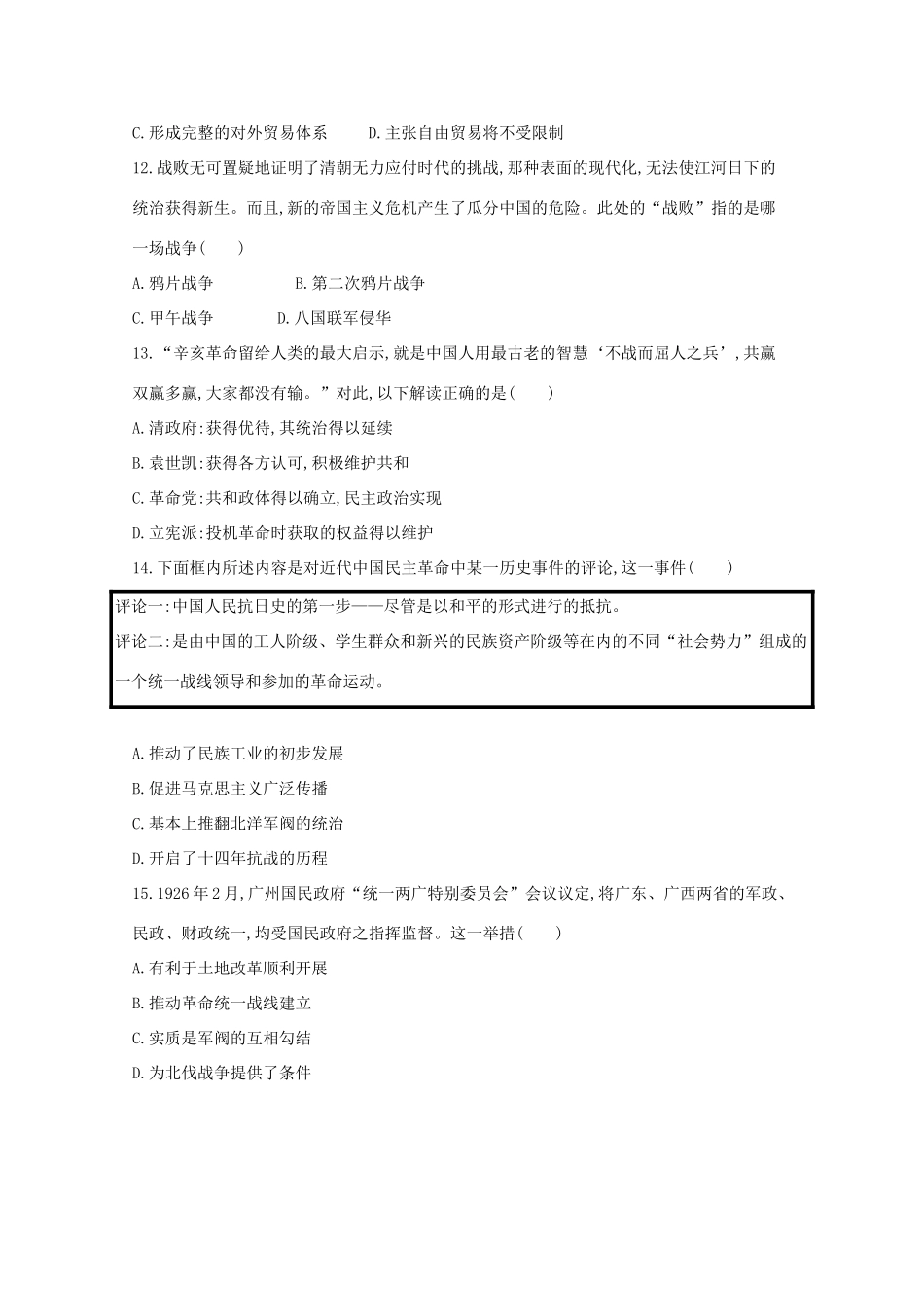 C.形成完整的对外贸易体系　　D.主张自由贸易将不受限制

12.战败无可置疑地证明了清朝无力应付时代的挑战,那种表面的现代化,无法使江河日下的统治获得新生。而且,新的帝国主义危机产生了瓜分中国的危险。此处的“战败”指的是哪一场战争(　　)

A.鸦片战争　　B.第二次鸦片战争

C.甲午战争　　D.八国联军侵华

13.“辛亥革命留给人类的最大启示,就是中国人用最古老的智慧‘不战而屈人之兵’,共赢双赢多赢,大家都没有输。”对此,以下解读正确的是(　　)

A.清政府:获得优待,其统治得以延续

B.袁世凯:获得各方认可,积极维护共和

C.革命党:共和政体得以确立,民主政治实现

D.立宪派:投机革命时获取的权益得以维护

14.下面框内所述内容是对近代中国民主革命中某一历史事件的评论,这一事件(　　)

评论一:中国人民抗日史的第一步——尽管是以和平的形式进行的抵抗。

评论二:是由中国的工人阶级、学生群众和新兴的民族资产阶级等在内的不同“社会势力”组成的一个统一战线领导和参加的革命运动。

A.推动了民族工业的初步发展

B.促进马克思主义广泛传播

C.基本上推翻北洋军阀的统治

D.开启了十四年抗战的历程

15.1926年2月,广州国民政府“统一两广特别委员会”会议议定,将广东、广西两省的军政、民政、财政统一,均受国民政府之指挥监督。这一举措(　　)

A.有利于土地改革顺利开展

B.推动革命统一战线建立

C.实质是军阀的互相勾结

D.为北伐战争提供了条件